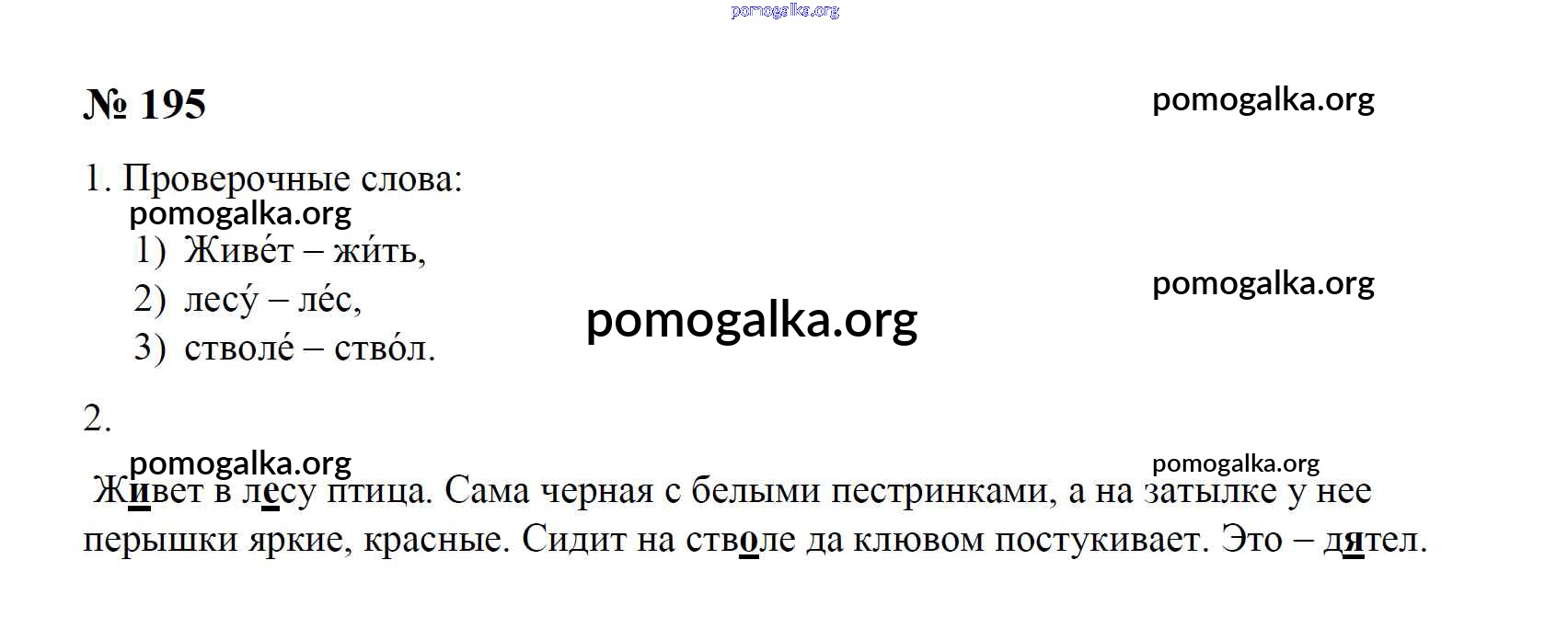 № 195

1. Проверочные слова:

1) Живе́т – жи́ть,
2) лесу́ – ле́с,
3) стволе́ – ство́л.

2.

Живет в лесу птица. Сама черная с белыми пестринками, а на затылке у нее перышки яркие, красные. Сидит на стволе да клювом постукивает. Это – дятел.

pomogalka.org